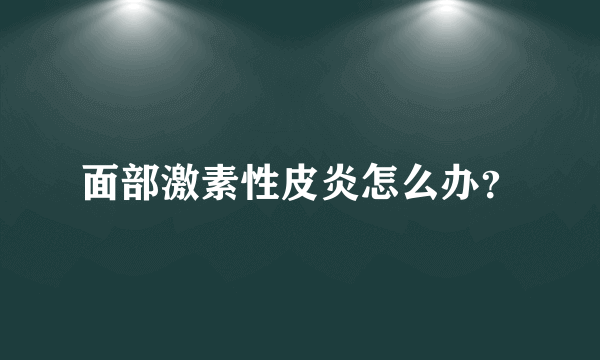 面部激素性皮炎怎么办?